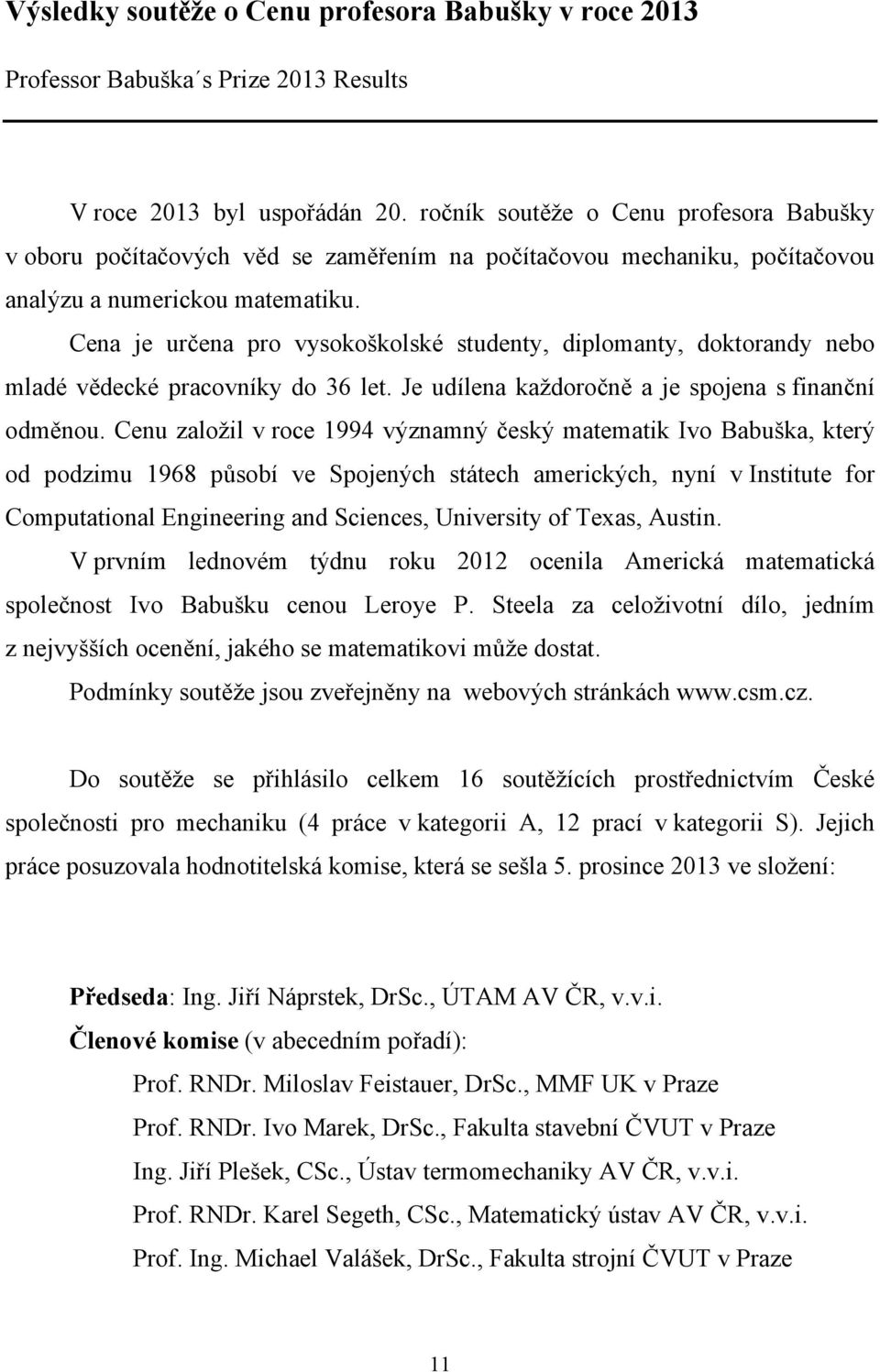 Výsledky soutěže o Cenu profesora Babušky v roce 2013

Professor Babuška´s Prize 2013 Results

V roce 2013 byl uspořádán 20. ročník soutěže o Cenu profesora Babušky v oboru počítačových věd se zaměřením na počítačovou mechaniku, počítačovou analýzu a numerickou matematiku.

Cena je určena pro vysokoškolské studenty, diplomanty, doktorandy nebo mladé vědecké pracovníky do 36 let. Je udílena každoročně a je spojena s finanční odměnou. Cenu založil v roce 1994 významný český matematik Ivo Babuška, který od podzimu 1968 působí ve Spojených státech amerických, nyní v Institute for Computational Engineering and Sciences, University of Texas, Austin.

V prvním lednovém týdnu roku 2012 ocenila Americká matematická společnost Ivo Babušku cenou Leroye P. Steela za celoživotní dílo, jedním z nejvyšších ocenění, jakého se matematikovi může dostat.

Podmínky soutěže jsou zveřejněny na webových stránkách www.csm.cz.

Do soutěže se přihlásilo celkem 16 soutěžících prostřednictvím České společnosti pro mechaniku (4 práce v kategorii A, 12 prací v kategorii S). Jejich práce posuzovala hodnotitelská komise, která se sešla 5. prosince 2013 ve složení:

Předseda: Ing. Jiří Náprstek, DrSc., ÚTAM AV ČR, v.v.i.

Členové komise (v abecedním pořadí):

Prof. RNDr. Miloslav Feistauer, DrSc., MMF UK v Praze

Prof. RNDr. Ivo Marek, DrSc., Fakulta stavební ČVUT v Praze

Ing. Jiří Plešek, CSc., Ústav termomechaniky AV ČR, v.v.i.

Prof. RNDr. Karel Segeth, CSc., Matematický ústav AV ČR, v.v.i.

Prof. Ing. Michael Valášek, DrSc., Fakulta strojní ČVUT v Praze

11